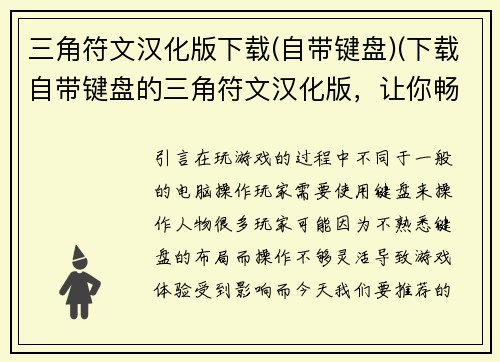 三角符文汉化版下载(自带键盘)(下载自带键盘的三角符文汉化版，让你畅

引言在玩游戏的过程中不同于一般的电脑操作玩家需要使用键盘来操作人物很多玩家可能因为不熟悉键盘的布局而操作不够灵活导致游戏体验受到影响而今天我们要推荐的